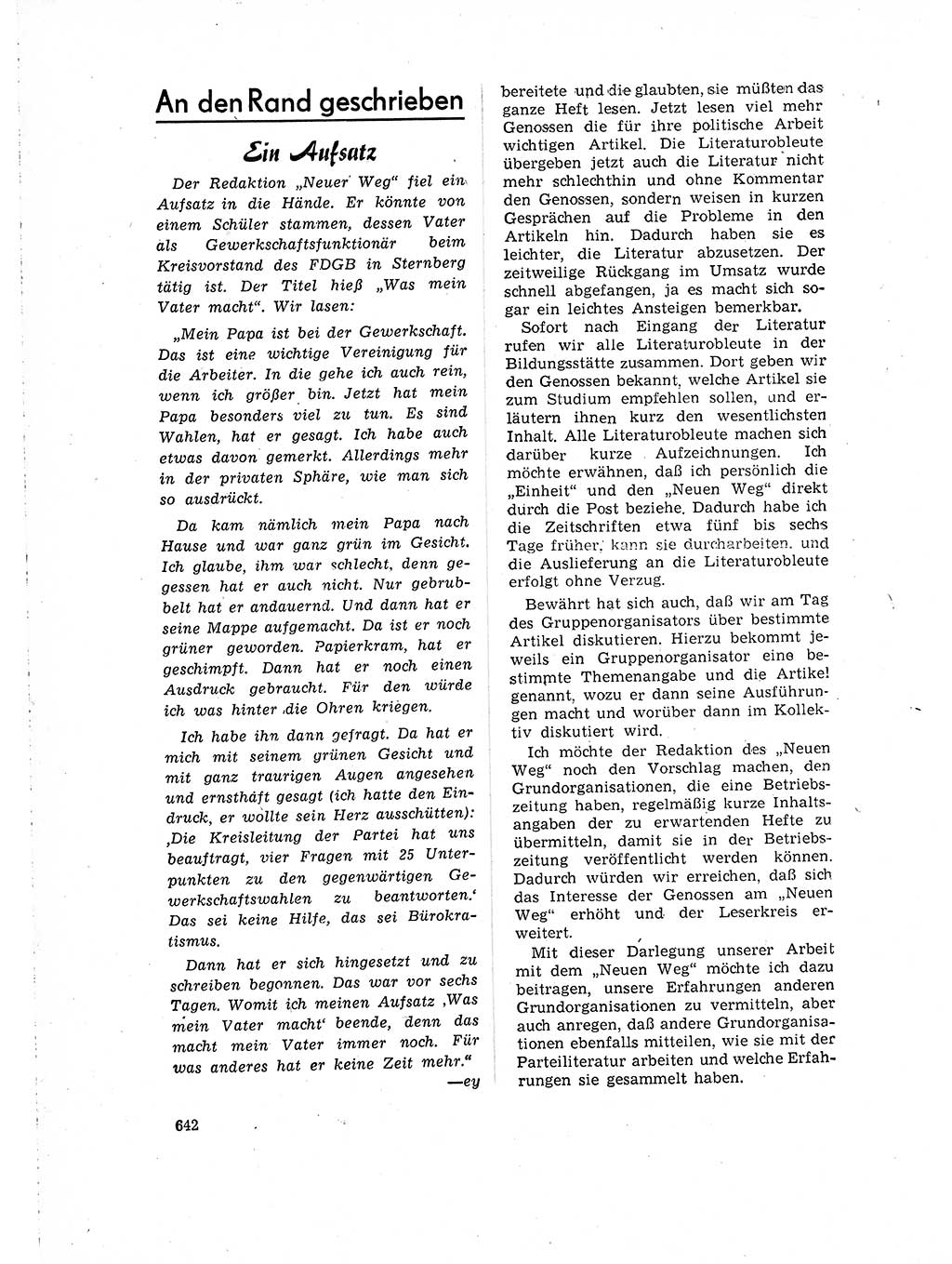 An den Rand geschrieben

Ein Aufsatz

Der Redaktion „Neuer Weg“ fiel ein Aufsatz in die Hände. Er könnte von einem Schüler stammen, dessen Vater als Gewerkschaftsfunktionär beim Kreisvorstand des FDGB in Sternberg tätig ist. Der Titel hieß „Was mein Vater macht“. Wir lasen:

„Mein Papa ist bei der Gewerkschaft. Das ist eine wichtige Vereinigung für die Arbeiter. In die gehe ich auch rein, wenn ich größer bin. Jetzt hat mein Papa besonders viel zu tun. Es sind Wahlen, hat er gesagt. Ich habe auch etwas davon gemerkt. Allerdings mehr in der privaten Sphäre, wie man sich so ausdrückt.

Da kam nämlich mein Papa nach Hause und war ganz grün im Gesicht. Ich glaube, ihm war schlecht, denn gegessen hat er auch nicht. Nur gebrubbelt hat er andauernd. Und dann hat er seine Mappe aufgemacht. Da ist er noch grüner geworden. Papierkram, hat er geschimpft. Dann hat er noch einen Ausdruck gebraucht. Für den würde ich was hinter die Ohren kriegen.

Ich habe ihn dann gefragt. Da hat er mich mit seinem grünen Gesicht und mit ganz traurigen Augen angesehen und ernsthaft gesagt (ich hatte den Eindruck, er wollte sein Herz ausschütten): ‚Die Kreisleitung der Partei hat uns beauftragt, vier Fragen mit 25 Unterpunkten zu den gegenwärtigen Gewerkschaftswahlen zu beantworten.‘ Das sei keine Hilfe, das sei Bürokratismus.

Dann hat er sich hingesetzt und zu schreiben begonnen. Das war vor sechs Tagen. Womit ich meinen Aufsatz ‚Was mein Vater macht‘ beende, denn das macht mein Vater immer noch. Für was anderes hat er keine Zeit mehr.“
—ey

642

bereitete und die glaubten, sie müßten das ganze Heft lesen. Jetzt lesen viel mehr Genossen die für ihre politische Arbeit wichtigen Artikel. Die Literaturobleute übergeben jetzt auch die Literatur nicht mehr schlechthin und ohne Kommentar den Genossen, sondern weisen in kurzen Gesprächen auf die Probleme in den Artikeln hin. Dadurch haben sie es leichter, die Literatur abzusetzen. Der zeitweilige Rückgang im Umsatz wurde schnell abgefangen, ja es macht sich sogar ein leichtes Ansteigen bemerkbar.

Sofort nach Eingang der Literatur rufen wir alle Literaturobleute in der Bildungsstätte zusammen. Dort geben wir den Genossen bekannt, welche Artikel sie zum Studium empfehlen sollen, und erläutern ihnen kurz den wesentlichsten Inhalt. Alle Literaturobleute machen sich darüber kurze Aufzeichnungen. Ich möchte erwähnen, daß ich persönlich die „Einheit“ und den „Neuen Weg“ direkt durch die Post beziehe. Dadurch habe ich die Zeitschriften etwa fünf bis sechs Tage früher, kann sie durcharbeiten, und die Auslieferung an die Literaturobleute erfolgt ohne Verzug.

Bewährt hat sich auch, daß wir am Tag des Gruppenorganisators über bestimmte Artikel diskutieren. Hierzu bekommt jeweils ein Gruppenorganisator eine bestimmte Themenangabe und die Artikel genannt, wozu er dann seine Ausführungen macht und worüber dann im Kollektiv diskutiert wird.

Ich möchte der Redaktion des „Neuen Weg“ noch den Vorschlag machen, den Grundorganisationen, die eine Betriebszeitung haben, regelmäßig kurze Inhaltsangaben der zu erwartenden Hefte zu übermitteln, damit sie in der Betriebszeitung veröffentlicht werden können. Dadurch würden wir erreichen, daß sich das Interesse der Genossen am „Neuen Weg“ erhöht und der Leserkreis erweitert.

Mit dieser Darlegung unserer Arbeit mit dem „Neuen Weg“ möchte ich dazu beitragen, unsere Erfahrungen anderen Grundorganisationen zu vermitteln, aber auch anregen, daß andere Grundorganisationen ebenfalls mitteilen, wie sie mit der Parteiliteratur arbeiten und welche Erfahrungen sie gesammelt haben.